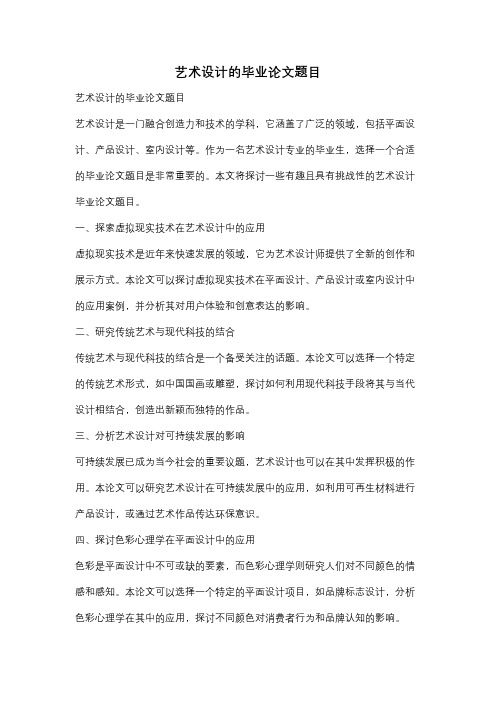 艺术设计的毕业论文题目

艺术设计的毕业论文题目

艺术设计是一门融合创造力和技术的学科，它涵盖了广泛的领域，包括平面设计、产品设计、室内设计等。作为一名艺术设计专业的毕业生，选择一个合适的毕业论文题目是非常重要的。本文将探讨一些有趣且具有挑战性的艺术设计毕业论文题目。

一、探索虚拟现实技术在艺术设计中的应用

虚拟现实技术是近年来快速发展的领域，它为艺术设计师提供了全新的创作和展示方式。本论文可以探讨虚拟现实技术在平面设计、产品设计或室内设计中的应用案例，并分析其对用户体验和创意表达的影响。

二、研究传统艺术与现代科技的结合

传统艺术与现代科技的结合是一个备受关注的话题。本论文可以选择一个特定的传统艺术形式，如中国国画或雕塑，探讨如何利用现代科技手段将其与当代设计相结合，创造出新颖而独特的作品。

三、分析艺术设计对可持续发展的影响

可持续发展已成为当今社会的重要议题，艺术设计也可以在其中发挥积极的作用。本论文可以研究艺术设计在可持续发展中的应用，如利用可再生材料进行产品设计，或通过艺术作品传达环保意识。

四、探讨色彩心理学在平面设计中的应用

色彩是平面设计中不可或缺的要素，而色彩心理学则研究人们对不同颜色的情感和感知。本论文可以选择一个特定的平面设计项目，如品牌标志设计，分析色彩心理学在其中的应用，探讨不同颜色对消费者行为和品牌认知的影响。